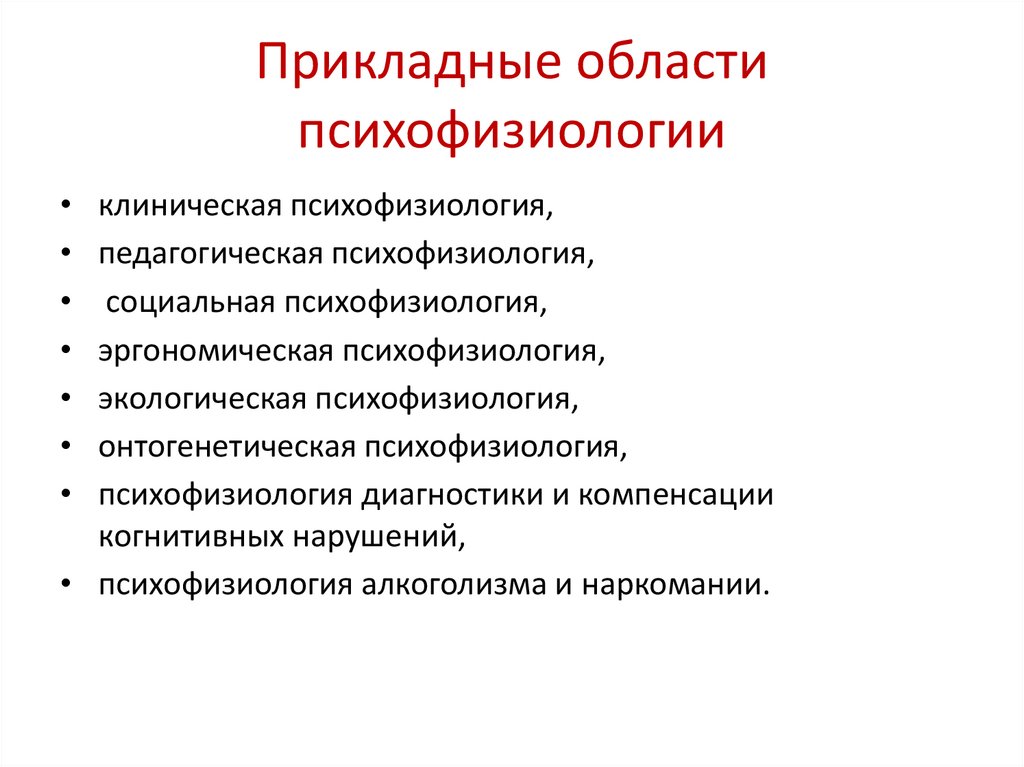 Прикладные области психофизиологии

• клиническая психофизиология,
• педагогическая психофизиология,
• социальная психофизиология,
• эргономическая психофизиология,
• экологическая психофизиология,
• онтогенетическая психофизиология,
• психофизиология диагностики и компенсации когнитивных нарушений,
• психофизиология алкоголизма и наркомании.